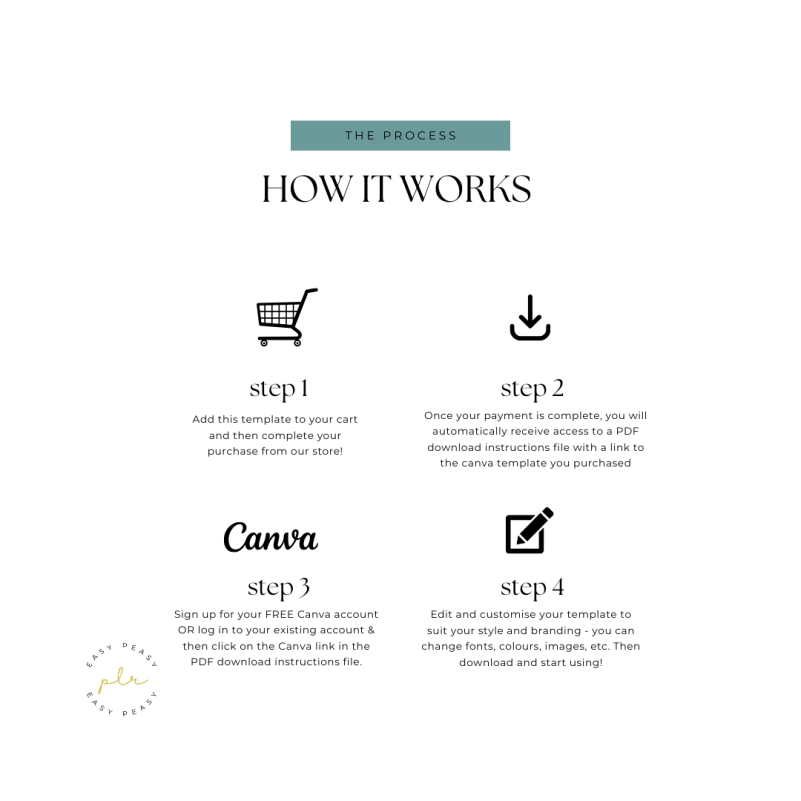 THE PROCESS

HOW IT WORKS

step 1

Add this template to your cart and then complete your purchase from our store!

step 2

Once your payment is complete, you will automatically receive access to a PDF download instructions file with a link to the canva template you purchased

Canva

step 3

Sign up for your FREE Canva account OR log in to your existing account & then click on the Canva link in the PDF download instructions file.

step 4

Edit and customise your template to suit your style and branding - you can change fonts, colours, images, etc. Then download and start using!

EASY PEASY
plr
EASY PEASY